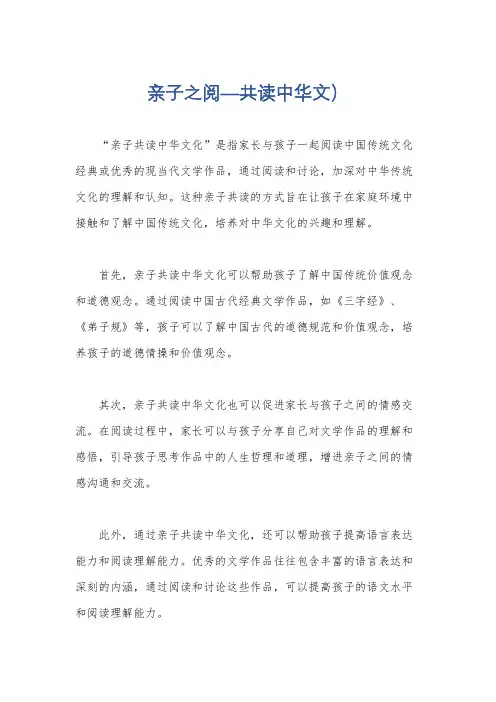 亲子之阅—共读中华文)

“亲子共读中华文化”是指家长与孩子一起阅读中国传统文化经典或优秀的现当代文学作品，通过阅读和讨论，加深对中华传统文化的理解和认知。这种亲子共读的方式旨在让孩子在家庭环境中接触和了解中国传统文化，培养对中华文化的兴趣和理解。

首先，亲子共读中华文化可以帮助孩子了解中国传统价值观念和道德观念。通过阅读中国古代经典文学作品，如《三字经》、《弟子规》等，孩子可以了解中国古代的道德规范和价值观念，培养孩子的道德情操和价值观念。

其次，亲子共读中华文化也可以促进家长与孩子之间的情感交流。在阅读过程中，家长可以与孩子分享自己对文学作品的理解和感悟，引导孩子思考作品中的人生哲理和道理，增进亲子之间的情感沟通和交流。

此外，通过亲子共读中华文化，还可以帮助孩子提高语言表达能力和阅读理解能力。优秀的文学作品往往包含丰富的语言表达和深刻的内涵，通过阅读和讨论这些作品，可以提高孩子的语文水平和阅读理解能力。